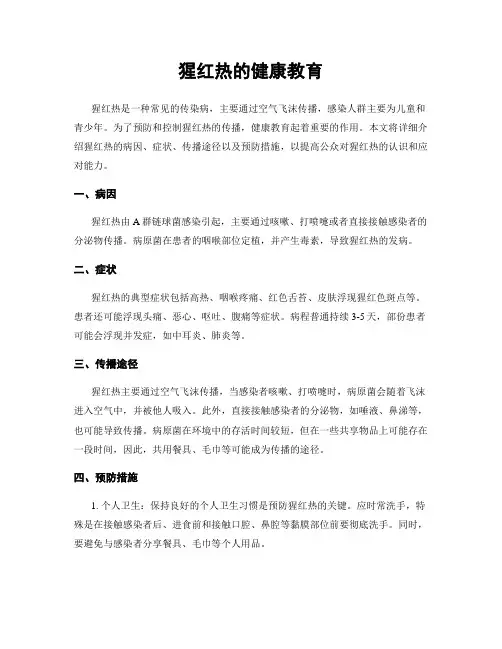 猩红热的健康教育

猩红热是一种常见的传染病，主要通过空气飞沫传播，感染人群主要为儿童和青少年。为了预防和控制猩红热的传播，健康教育起着重要的作用。本文将详细介绍猩红热的病因、症状、传播途径以及预防措施，以提高公众对猩红热的认识和应对能力。

一、病因

猩红热由 A 群链球菌感染引起，主要通过咳嗽、打喷嚏或者直接接触感染者的分泌物传播。病原菌在患者的咽喉部位定植，并产生毒素，导致猩红热的发病。

二、症状

猩红热的典型症状包括高热、咽喉疼痛、红色舌苔、皮肤浮现猩红色斑点等。患者还可能浮现头痛、恶心、呕吐、腹痛等症状。病程普通持续 3-5 天，部份患者可能会浮现并发症，如中耳炎、肺炎等。

三、传播途径

猩红热主要通过空气飞沫传播，当感染者咳嗽、打喷嚏时，病原菌会随着飞沫进入空气中，并被他人吸入。此外，直接接触感染者的分泌物，如唾液、鼻涕等，也可能导致传播。病原菌在环境中的存活时间较短，但在一些共享物品上可能存在一段时间，因此，共用餐具、毛巾等可能成为传播的途径。

四、预防措施

1. 个人卫生：保持良好的个人卫生习惯是预防猩红热的关键。应时常洗手，特殊是在接触感染者后、进食前和接触口腔、鼻腔等黏膜部位前要彻底洗手。同时，要避免与感染者分享餐具、毛巾等个人用品。